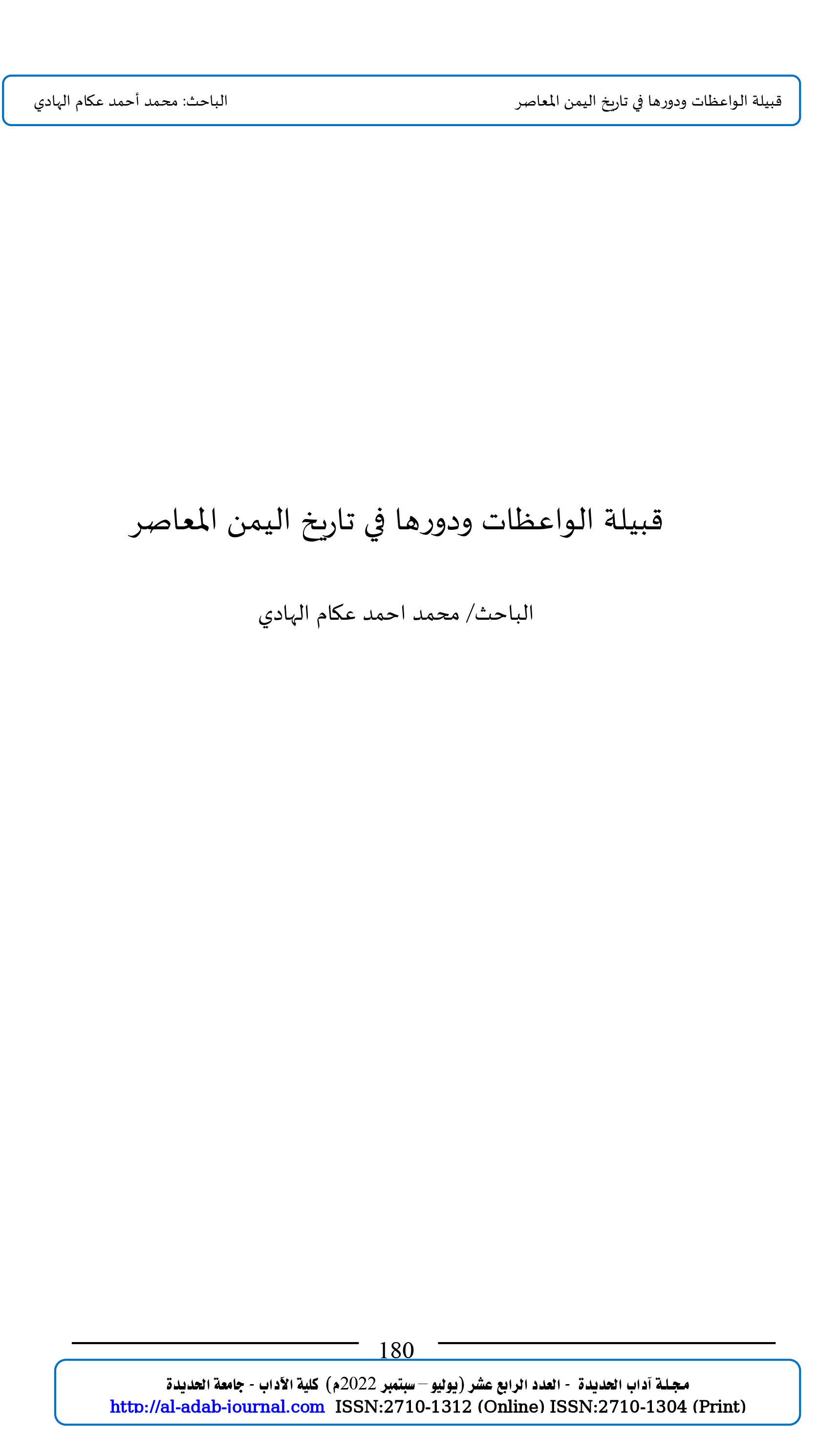 قبيلة الواعظات ودورها في تاريخ اليمن المعاصر الباحث: محمد أحمد عكام الهادي

قبيلة الواعظات ودورها في تاريخ اليمن المعاصر

الباحث/ محمد احمد عكام الهادي

180

مجلة آداب الحديدة - العدد الرابع عشر (يوليو – سبتمبر 2022م) كلية الآداب - جامعة الحديدة
http://al-adab-journal.com ISSN:2710-1312 (Online) ISSN:2710-1304 (Print)